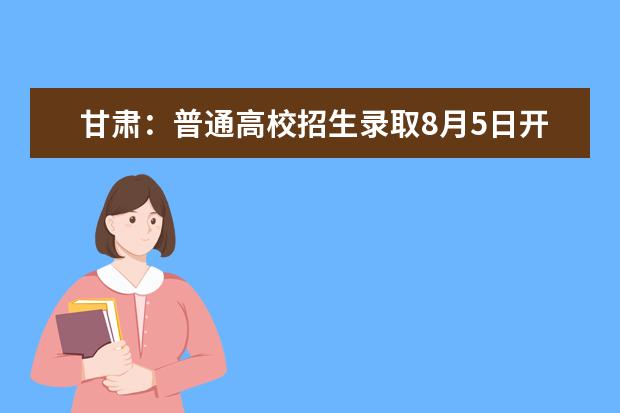 甘肃：普通高校招生录取8月5日开